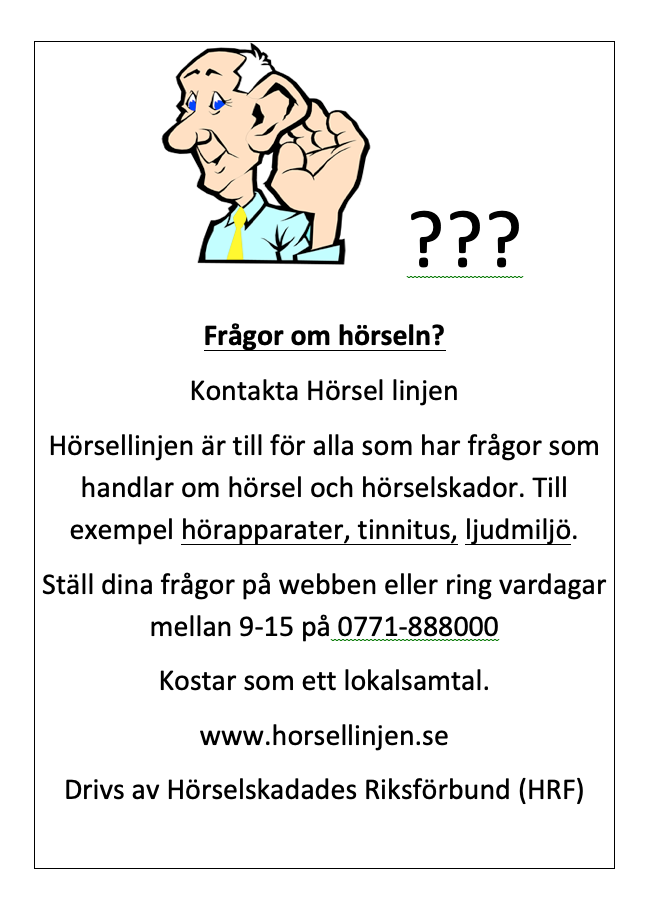 ???

Frågor om hörseln?

Kontakta Hörsel linjen

Hörsellinjen är till för alla som har frågor som handlar om hörsel och hörselskador. Till exempel hörapparater, tinnitus, ljudmiljö.

Ställ dina frågor på webben eller ring vardagar mellan 9-15 på 0771-888000

Kostar som ett lokalsamtal.

www.horsellinjen.se

Drivs av Hörselskadades Riksförbund (HRF)